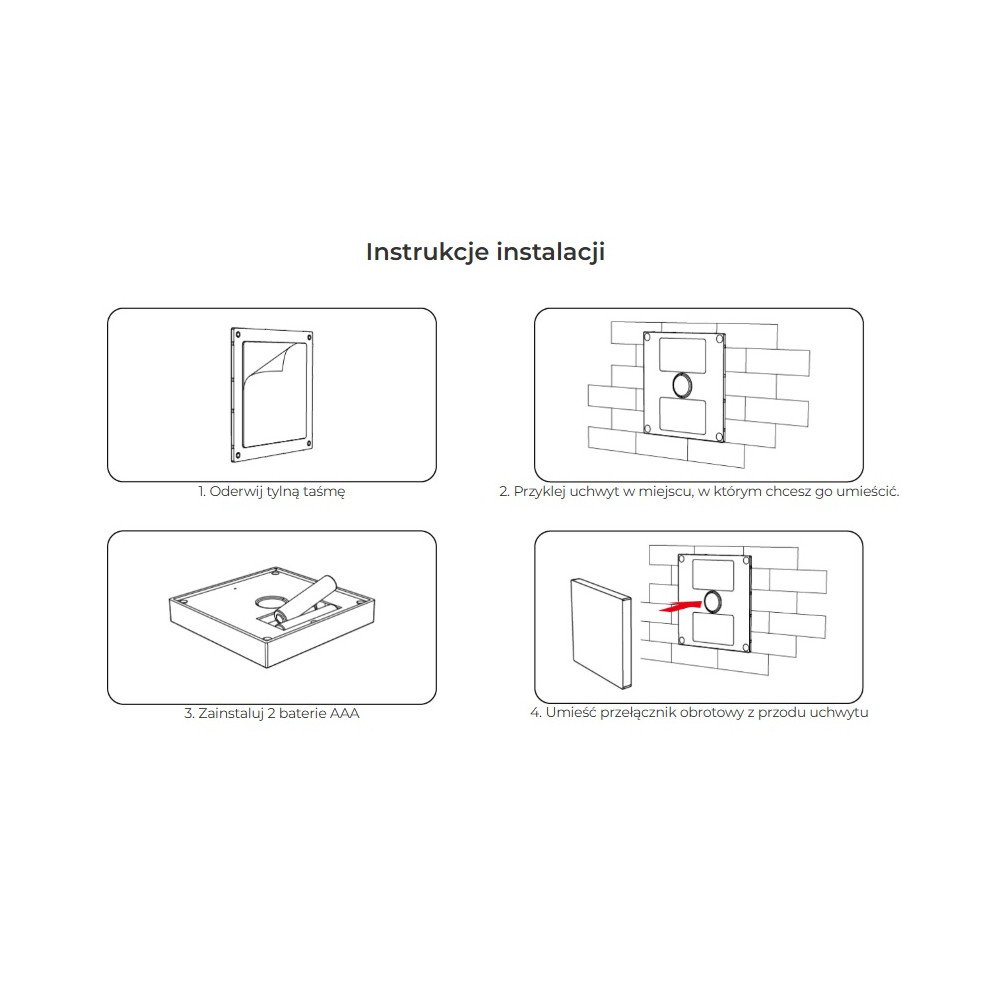 Instrukcje instalacji

1. Oderwij tylną taśmę

2. Przyklej uchwyt w miejscu, w którym chcesz go umieścić.

3. Zainstaluj 2 baterie AAA

4. Umieść przełącznik obrotowy z przodu uchwytu